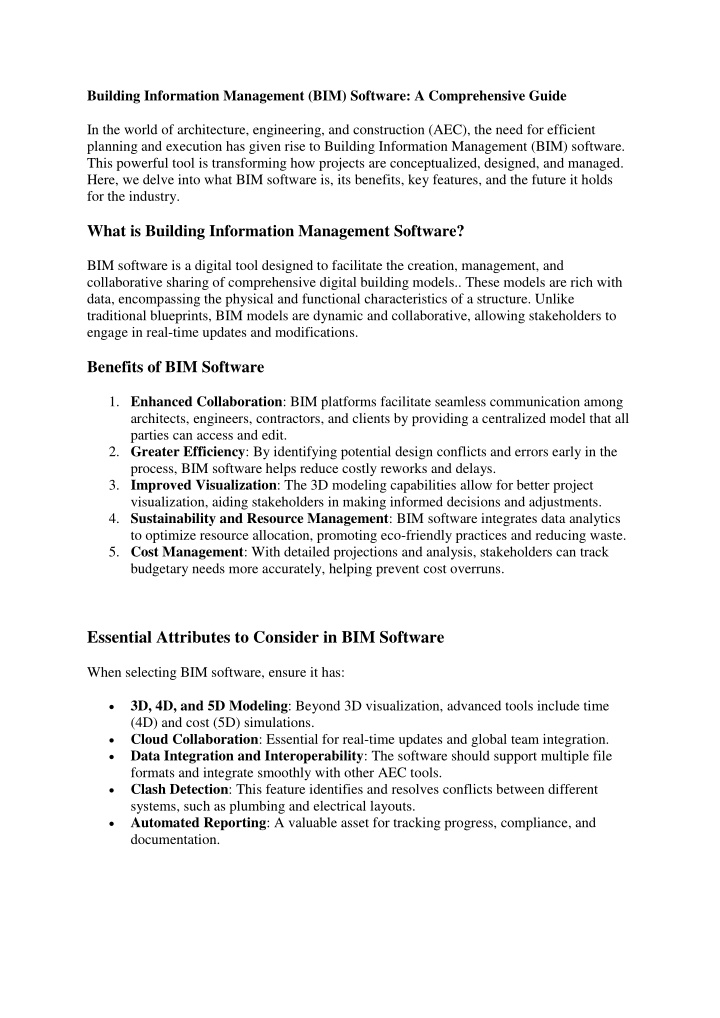 Building Information Management (BIM) Software: A Comprehensive Guide

In the world of architecture, engineering, and construction (AEC), the need for efficient planning and execution has given rise to Building Information Management (BIM) software. This powerful tool is transforming how projects are conceptualized, designed, and managed. Here, we delve into what BIM software is, its benefits, key features, and the future it holds for the industry.

What is Building Information Management Software?

BIM software is a digital tool designed to facilitate the creation, management, and collaborative sharing of comprehensive digital building models.. These models are rich with data, encompassing the physical and functional characteristics of a structure. Unlike traditional blueprints, BIM models are dynamic and collaborative, allowing stakeholders to engage in real-time updates and modifications.

Benefits of BIM Software

1. Enhanced Collaboration: BIM platforms facilitate seamless communication among architects, engineers, contractors, and clients by providing a centralized model that all parties can access and edit.
2. Greater Efficiency: By identifying potential design conflicts and errors early in the process, BIM software helps reduce costly reworks and delays.
3. Improved Visualization: The 3D modeling capabilities allow for better project visualization, aiding stakeholders in making informed decisions and adjustments.
4. Sustainability and Resource Management: BIM software integrates data analytics to optimize resource allocation, promoting eco-friendly practices and reducing waste.
5. Cost Management: With detailed projections and analysis, stakeholders can track budgetary needs more accurately, helping prevent cost overruns.

Essential Attributes to Consider in BIM Software

When selecting BIM software, ensure it has:

• 3D, 4D, and 5D Modeling: Beyond 3D visualization, advanced tools include time (4D) and cost (5D) simulations.
• Cloud Collaboration: Essential for real-time updates and global team integration.
• Data Integration and Interoperability: The software should support multiple file formats and integrate smoothly with other AEC tools.
• Clash Detection: This feature identifies and resolves conflicts between different systems, such as plumbing and electrical layouts.
• Automated Reporting: A valuable asset for tracking progress, compliance, and documentation.